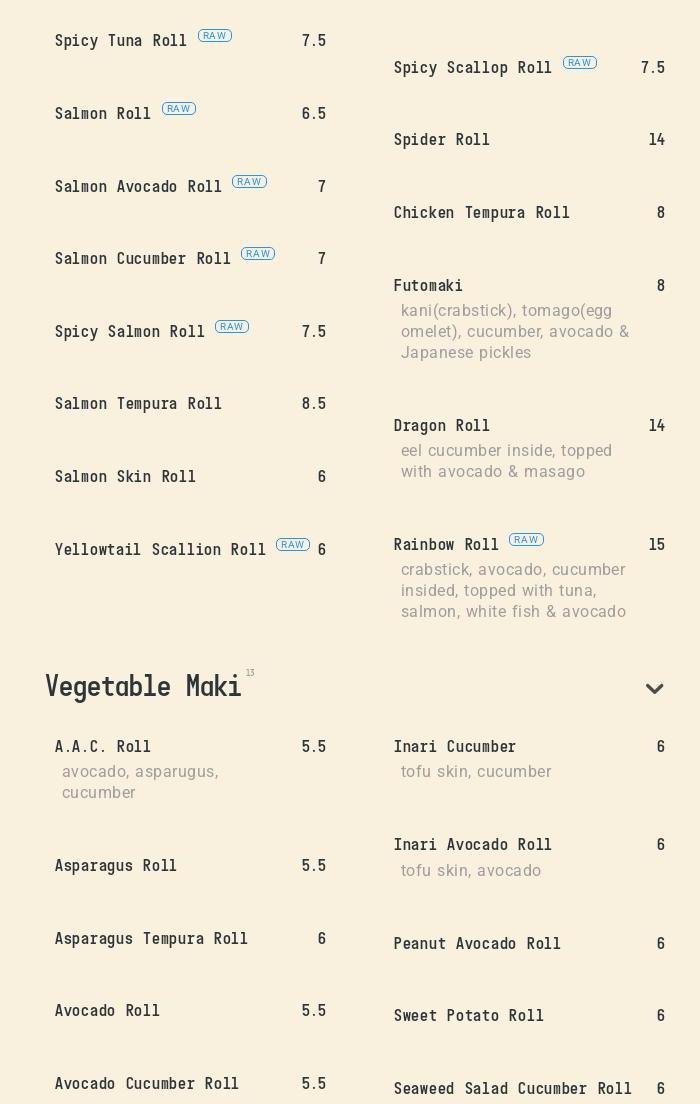 Spicy Tuna Roll RAW 7.5

Salmon Roll RAW 6.5

Salmon Avocado Roll RAW 7

Salmon Cucumber Roll RAW 7

Spicy Salmon Roll RAW 7.5

Salmon Tempura Roll 8.5

Salmon Skin Roll 6

Yellowtail Scallion Roll RAW 6

Spicy Scallop Roll RAW 7.5

Spider Roll 14

Chicken Tempura Roll 8

Futomaki 8
kani(crabstick), tomago(egg omelet), cucumber, avocado & Japanese pickles

Dragon Roll 14
eel cucumber inside, topped with avocado & masago

Rainbow Roll RAW 15
crabstick, avocado, cucumber insided, topped with tuna, salmon, white fish & avocado

Vegetable Maki 13

A.A.C. Roll 5.5
avocado, asparugus, cucumber

Asparagus Roll 5.5

Asparagus Tempura Roll 6

Avocado Roll 5.5

Avocado Cucumber Roll 5.5

Inari Cucumber 6
tofu skin, cucumber

Inari Avocado Roll 6
tofu skin, avocado

Peanut Avocado Roll 6

Sweet Potato Roll 6

Seaweed Salad Cucumber Roll 6